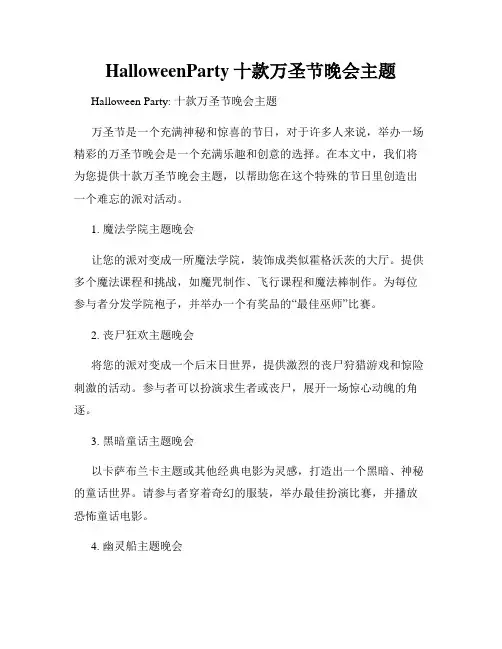 HalloweenParty 十款万圣节晚会主题

Halloween Party: 十款万圣节晚会主题

万圣节是一个充满神秘和惊喜的节日，对于许多人来说，举办一场精彩的万圣节晚会是一个充满乐趣和创意的选择。在本文中，我们将为您提供十款万圣节晚会主题，以帮助您在这个特殊的节日里创造出一个难忘的派对活动。

1. 魔法学院主题晚会

让您的派对变成一所魔法学院，装饰成类似霍格沃茨的大厅。提供多个魔法课程和挑战，如魔咒制作、飞行课程和魔法棒制作。为每位参与者分发学院袍子，并举办一个有奖品的“最佳巫师”比赛。

2. 丧尸狂欢主题晚会

将您的派对变成一个后末日世界，提供激烈的丧尸狩猎游戏和惊险刺激的活动。参与者可以扮演求生者或丧尸，展开一场惊心动魄的角逐。

3. 黑暗童话主题晚会

以卡萨布兰卡主题或其他经典电影为灵感，打造出一个黑暗、神秘的童话世界。请参与者穿着奇幻的服装，举办最佳扮演比赛，并播放恐怖童话电影。

4. 幽灵船主题晚会